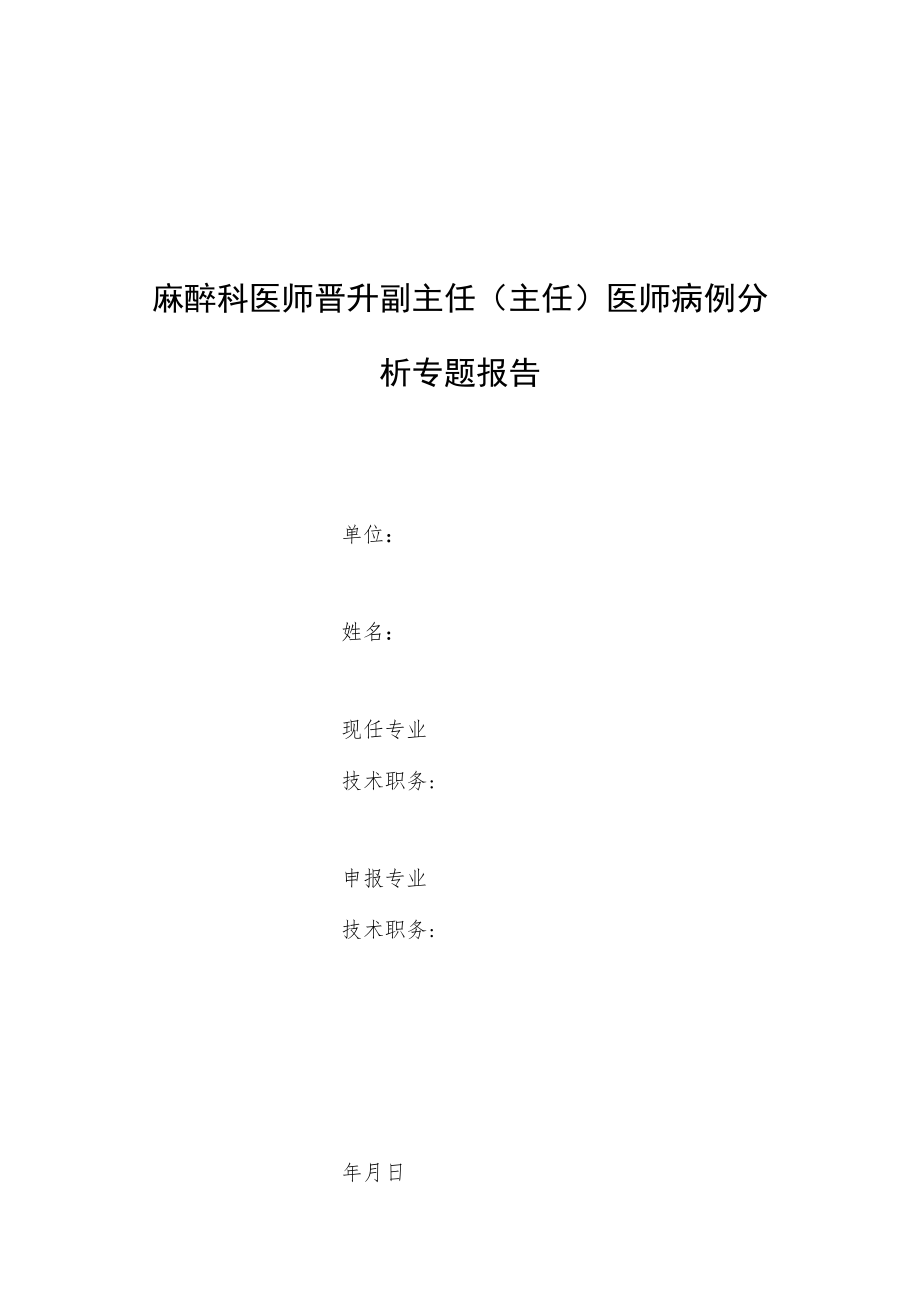 麻醉科医师晋升副主任（主任）医师病例分析专题报告

单位：

姓名：

现任专业

技术职务：

申报专业

技术职务：

年月日